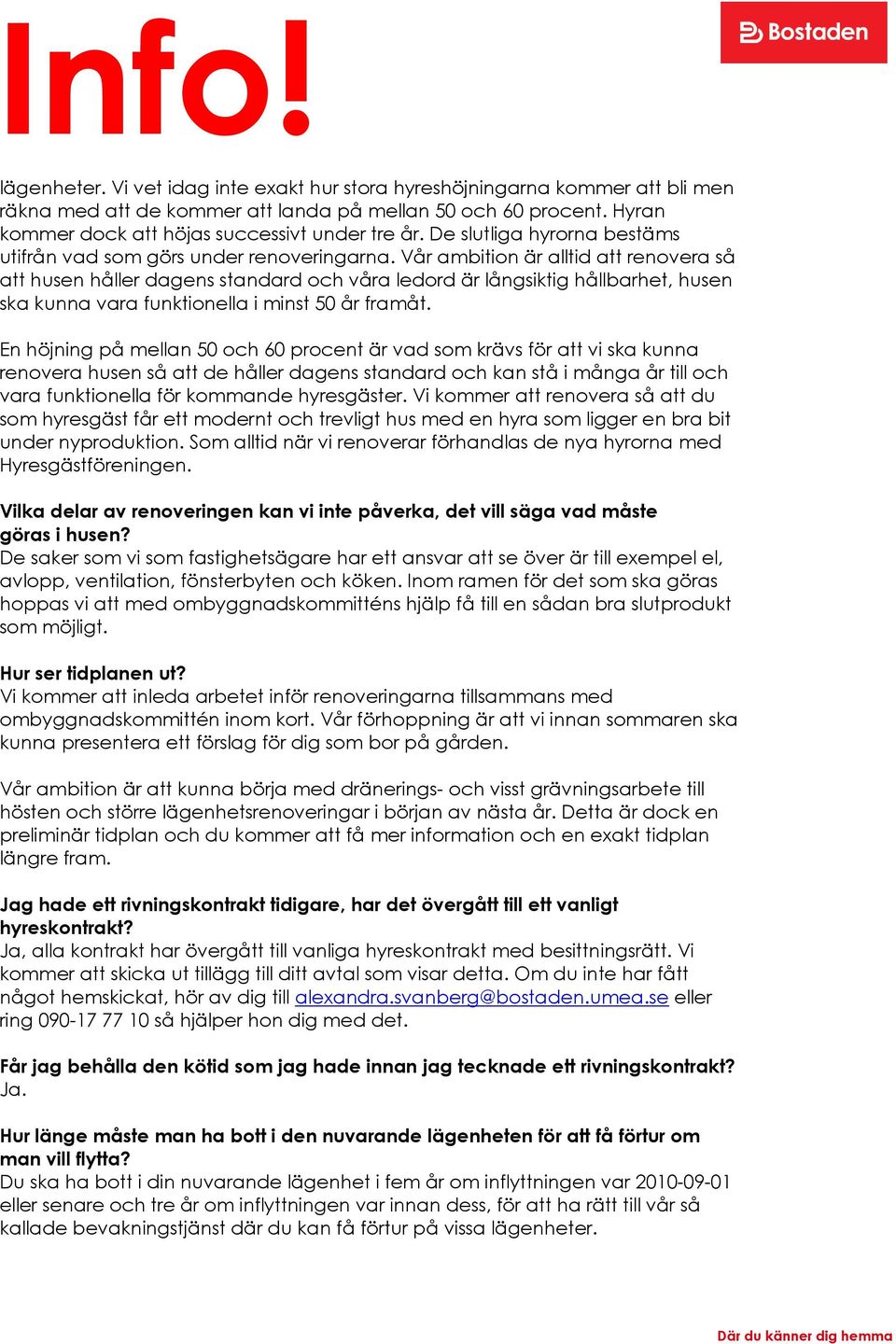 Info!

Bostaden

lägenheter. Vi vet idag inte exakt hur stora hyreshöjningarna kommer att bli men räkna med att de kommer att landa på mellan 50 och 60 procent. Hyran kommer dock att höjas successivt under tre år. De slutliga hyrorna bestäms utifrån vad som görs under renoveringarna. Vår ambition är alltid att renovera så att husen håller dagens standard och våra ledord är långsiktig hållbarhet, husen ska kunna vara funktionella i minst 50 år framåt.

En höjning på mellan 50 och 60 procent är vad som krävs för att vi ska kunna renovera husen så att de håller dagens standard och kan stå i många år till och vara funktionella för kommande hyresgäster. Vi kommer att renovera så att du som hyresgäst får ett modernt och trevligt hus med en hyra som ligger en bra bit under nyproduktion. Som alltid när vi renoverar förhandlas de nya hyrorna med Hyresgästföreningen.

Vilka delar av renoveringen kan vi inte påverka, det vill säga vad måste göras i husen?
De saker som vi som fastighetsägare har ett ansvar att se över är till exempel el, avlopp, ventilation, fönsterbyten och köken. Inom ramen för det som ska göras hoppas vi att med ombyggnadskommitténs hjälp få till en sådan bra slutprodukt som möjligt.

Hur ser tidplanen ut?
Vi kommer att inleda arbetet inför renoveringarna tillsammans med ombyggnadskommittén inom kort. Vår förhoppning är att vi innan sommaren ska kunna presentera ett förslag för dig som bor på gården.

Vår ambition är att kunna börja med dränerings- och visst grävningsarbete till hösten och större lägenhetsrenoveringar i början av nästa år. Detta är dock en preliminär tidplan och du kommer att få mer information och en exakt tidplan längre fram.

Jag hade ett rivningskontrakt tidigare, har det övergått till ett vanligt hyreskontrakt?
Ja, alla kontrakt har övergått till vanliga hyreskontrakt med besittningsrätt. Vi kommer att skicka ut tillägg till ditt avtal som visar detta. Om du inte har fått något hemskickat, hör av dig till alexandra.svanberg@bostaden.umea.se eller ring 090-17 77 10 så hjälper hon dig med det.

Får jag behålla den kötid som jag hade innan jag tecknade ett rivningskontrakt?
Ja.

Hur länge måste man ha bott i den nuvarande lägenheten för att få förtur om man vill flytta?
Du ska ha bott i din nuvarande lägenhet i fem år om inflyttningen var 2010-09-01 eller senare och tre år om inflyttningen var innan dess, för att ha rätt till vår så kallade bevakningstjänst där du kan få förtur på vissa lägenheter.

Där du känner dig hemma